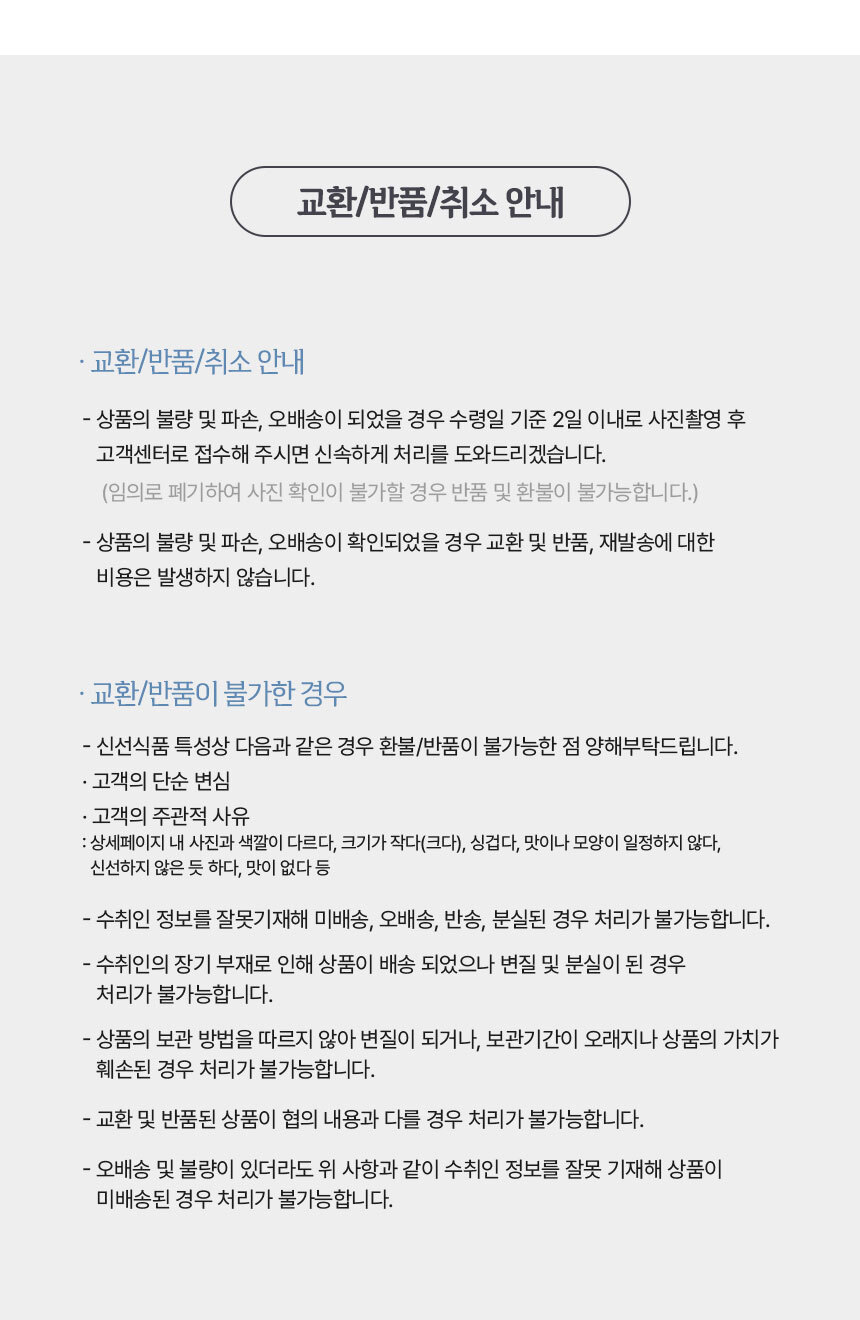 교환/반품/취소 안내

· 교환/반품/취소 안내

- 상품의 불량 및 파손, 오배송이 되었을 경우 수령일 기준 2일 이내로 사진촬영 후 고객센터로 접수해 주시면 신속하게 처리를 도와드리겠습니다.
(임의로 폐기하여 사진 확인이 불가할 경우 반품 및 환불이 불가능합니다.)

- 상품의 불량 및 파손, 오배송이 확인되었을 경우 교환 및 반품, 재발송에 대한 비용은 발생하지 않습니다.

· 교환/반품이 불가한 경우

- 신선식품 특성상 다음과 같은 경우 환불/반품이 불가능한 점 양해부탁드립니다.
· 고객의 단순 변심
· 고객의 주관적 사유
: 상세페이지 내 사진과 색깔이 다르다, 크기가 작다(크다), 싱겁다, 맛이나 모양이 일정하지 않다, 신선하지 않은 듯 하다, 맛이 없다 등

- 수취인 정보를 잘못기재해 미배송, 오배송, 반송, 분실된 경우 처리가 불가능합니다.

- 수취인의 장기 부재로 인해 상품이 배송 되었으나 변질 및 분실이 된 경우 처리가 불가능합니다.

- 상품의 보관 방법을 따르지 않아 변질이 되거나, 보관기간이 오래지나 상품의 가치가 훼손된 경우 처리가 불가능합니다.

- 교환 및 반품된 상품이 협의 내용과 다를 경우 처리가 불가능합니다.

- 오배송 및 불량이 있더라도 위 사항과 같이 수취인 정보를 잘못 기재해 상품이 미배송된 경우 처리가 불가능합니다.